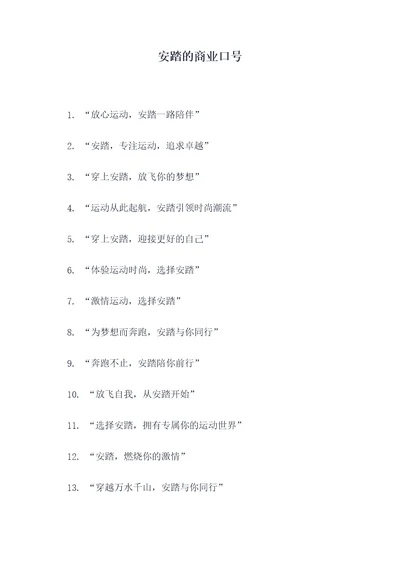 安踏的商业口号

1. “放心运动，安踏一路陪伴”

2. “安踏，专注运动，追求卓越”

3. “穿上安踏，放飞你的梦想”

4. “运动从此起航，安踏引领时尚潮流”

5. “穿上安踏，迎接更好的自己”

6. “体验运动时尚，选择安踏”

7. “激情运动，选择安踏”

8. “为梦想而奔跑，安踏与你同行”

9. “奔跑不止，安踏陪你前行”

10. “放飞自我，从安踏开始”

11. “选择安踏，拥有专属你的运动世界”

12. “安踏，燃烧你的激情”

13. “穿越万水千山，安踏与你同行”